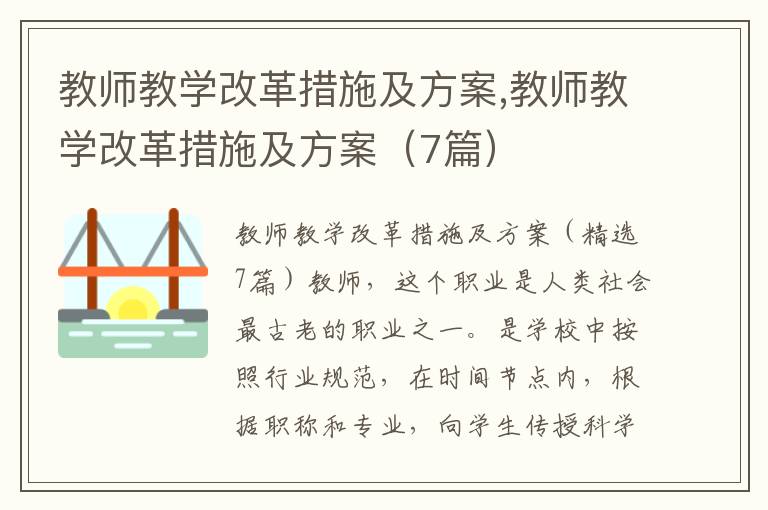 教师教学改革措施及方案,教师教学改革措施及方案（7篇）

教师教学改革措施及方案（精选7篇）教师，这个职业是人类社会最古老的职业之一。是学校中按照行业规范，在时间节点内，根据职称和专业，向学生传授科学